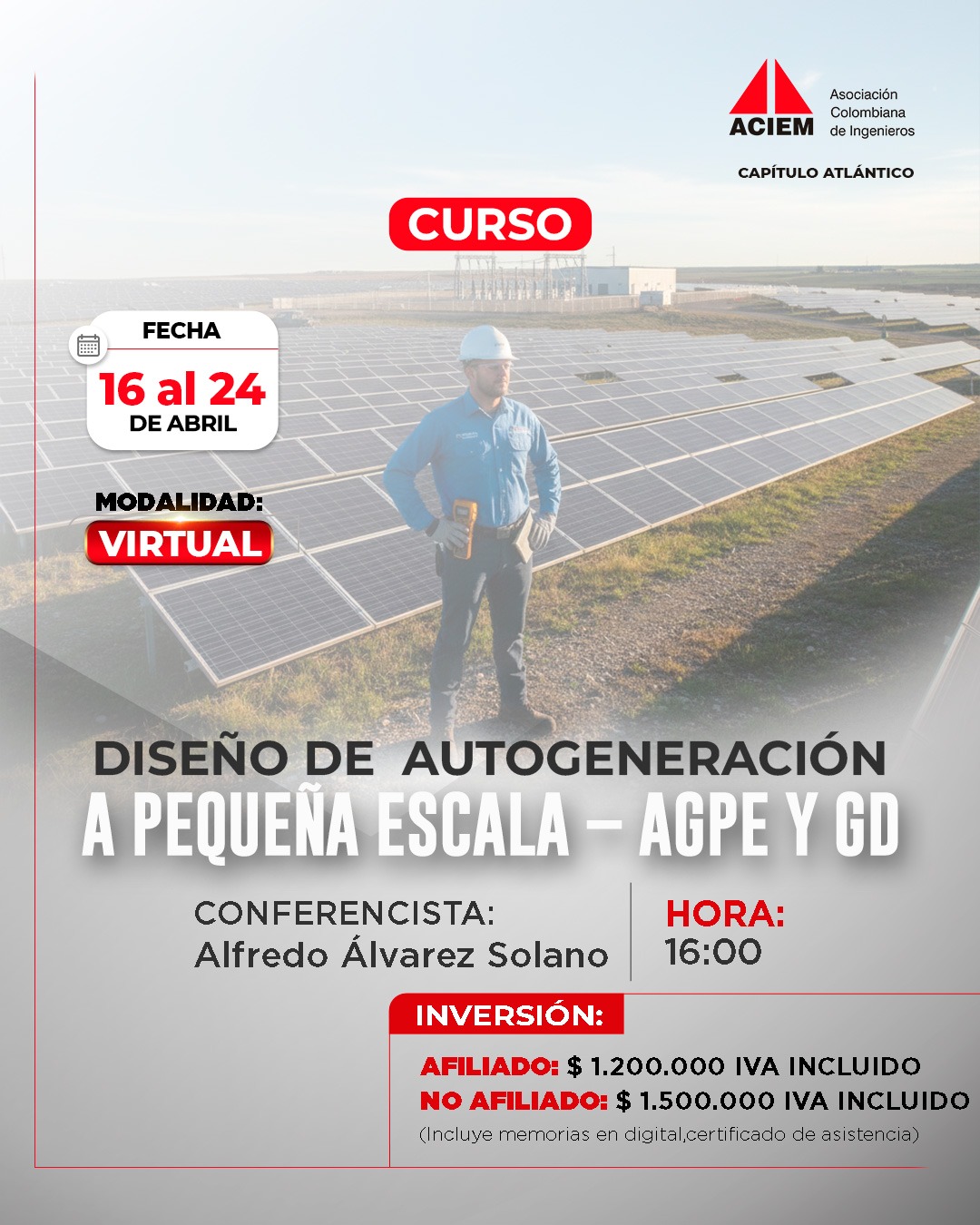 ACIEM Asociación Colombiana de Ingenieros

CAPÍTULO ATLÁNTICO

CURSO

FECHA
16 al 24
DE ABRIL

MODALIDAD:
VIRTUAL

DISEÑO DE AUTOGENERACIÓN
A PEQUEÑA ESCALA – AGPE Y GD

CONFERENCISTA:
Alfredo Álvarez Solano

HORA:
16:00

INVERSIÓN:
AFILIADO: $ 1.200.000 IVA INCLUIDO
NO AFILIADO: $ 1.500.000 IVA INCLUIDO
(Incluye memorias en digital,certificado de asistencia)